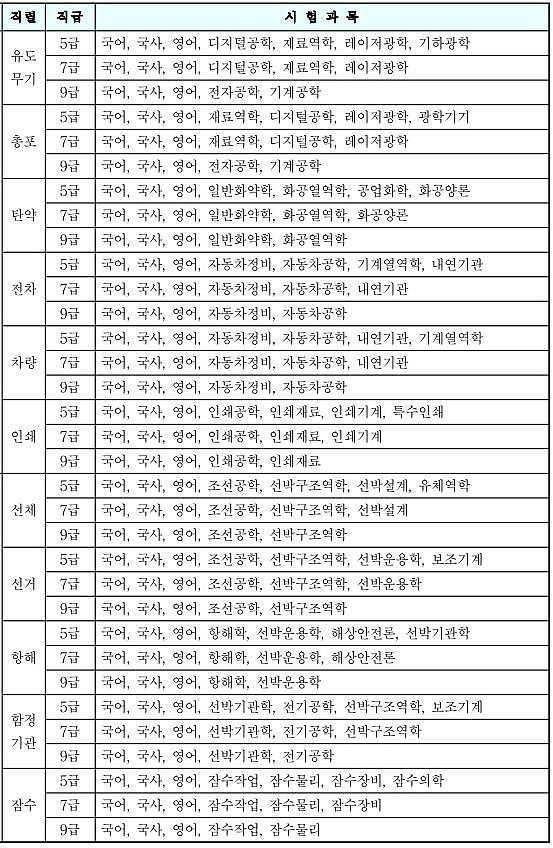 | 직렬 | 직급 | 시 험 과 목 |
|---|---|---|
| 유도무기 | 5급 | 국어, 국사, 영어, 디지털공학, 재료역학, 레이저광학, 기하광학 |
| | 7급 | 국어, 국사, 영어, 디지털공학, 재료역학, 레이저광학 |
| | 9급 | 국어, 국사, 영어, 전자공학, 기계공학 |
| 총포 | 5급 | 국어, 국사, 영어, 재료역학, 디지털공학, 레이저광학, 광학기기 |
| | 7급 | 국어, 국사, 영어, 재료역학, 디지털공학, 레이저광학 |
| | 9급 | 국어, 국사, 영어, 전자공학, 기계공학 |
| 탄약 | 5급 | 국어, 국사, 영어, 일반화약학, 화공열역학, 공업화학, 화공양론 |
| | 7급 | 국어, 국사, 영어, 일반화약학, 화공열역학, 화공양론 |
| | 9급 | 국어, 국사, 영어, 일반화약학, 화공열역학 |
| 전차 | 5급 | 국어, 국사, 영어, 자동차정비, 자동차공학, 기계열역학, 내연기관 |
| | 7급 | 국어, 국사, 영어, 자동차정비, 자동차공학, 내연기관 |
| | 9급 | 국어, 국사, 영어, 자동차정비, 자동차공학 |
| 차량 | 5급 | 국어, 국사, 영어, 자동차정비, 자동차공학, 내연기관, 기계열역학 |
| | 7급 | 국어, 국사, 영어, 자동차정비, 자동차공학, 내연기관 |
| | 9급 | 국어, 국사, 영어, 자동차정비, 자동차공학 |
| 인쇄 | 5급 | 국어, 국사, 영어, 인쇄공학, 인쇄재료, 인쇄기계, 특수인쇄 |
| | 7급 | 국어, 국사, 영어, 인쇄공학, 인쇄재료, 인쇄기계 |
| | 9급 | 국어, 국사, 영어, 인쇄공학, 인쇄재료 |
| 선체 | 5급 | 국어, 국사, 영어, 조선공학, 선박구조역학, 선박설계, 유체역학 |
| | 7급 | 국어, 국사, 영어, 조선공학, 선박구조역학, 선박설계 |
| | 9급 | 국어, 국사, 영어, 조선공학, 선박구조역학 |
| 선거 | 5급 | 국어, 국사, 영어, 조선공학, 선박구조역학, 선박운용학, 보조기계 |
| | 7급 | 국어, 국사, 영어, 조선공학, 선박구조역학, 선박운용학 |
| | 9급 | 국어, 국사, 영어, 조선공학, 선박구조역학 |
| 항해 | 5급 | 국어, 국사, 영어, 항해학, 선박운용학, 해상안전론, 선박기관학 |
| | 7급 | 국어, 국사, 영어, 항해학, 선박운용학, 해상안전론 |
| | 9급 | 국어, 국사, 영어, 항해학, 선박운용학 |
| 함정기관 | 5급 | 국어, 국사, 영어, 선박기관학, 전기공학, 선박구조역학, 보조기계 |
| | 7급 | 국어, 국사, 영어, 선박기관학, 전기공학, 선박구조역학 |
| | 9급 | 국어, 국사, 영어, 선박기관학, 전기공학 |
| 잠수 | 5급 | 국어, 국사, 영어, 잠수작업, 잠수물리, 잠수장비, 잠수의학 |
| | 7급 | 국어, 국사, 영어, 잠수작업, 잠수물리, 잠수장비 |
| | 9급 | 국어, 국사, 영어, 잠수작업, 잠수물리 |